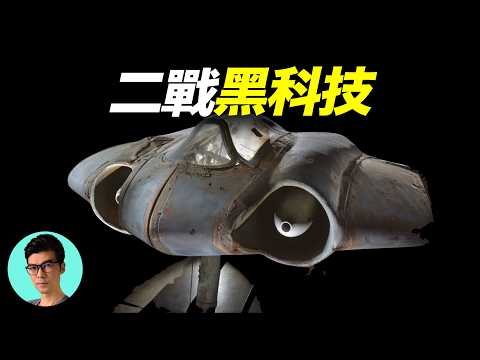 二戰黑科技